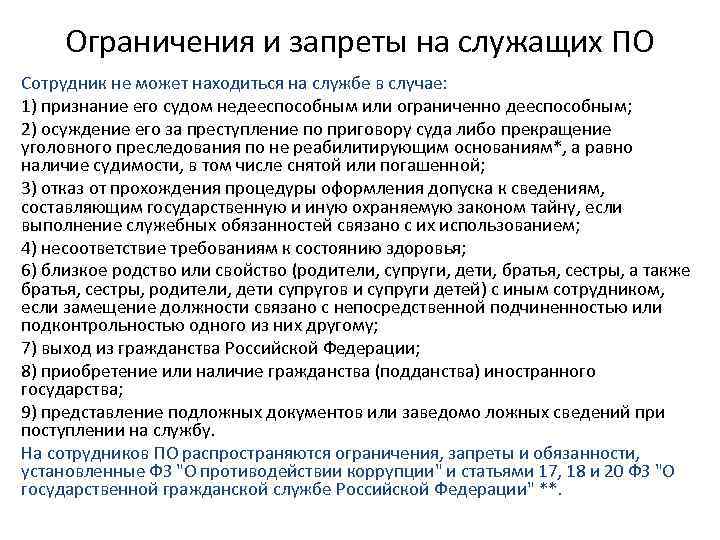 Ограничения и запреты на служащих ПО

Сотрудник не может находиться на службе в случае:

1) признание его судом недееспособным или ограниченно дееспособным;

2) осуждение его за преступление по приговору суда либо прекращение уголовного преследования по не реабилитирующим основаниям*, а равно наличие судимости, в том числе снятой или погашенной;

3) отказ от прохождения процедуры оформления допуска к сведениям, составляющим государственную и иную охраняемую законом тайну, если выполнение служебных обязанностей связано с их использованием;

4) несоответствие требованиям к состоянию здоровья;

6) близкое родство или свойство (родители, супруги, дети, братья, сестры, а также братья, сестры, родители, дети супругов и супруги детей) с иным сотрудником, если замещение должности связано с непосредственной подчиненностью или подконтрольностью одного из них другому;

7) выход из гражданства Российской Федерации;

8) приобретение или наличие гражданства (подданства) иностранного государства;

9) представление подложных документов или заведомо ложных сведений при поступлении на службу.

На сотрудников ПО распространяются ограничения, запреты и обязанности, установленные ФЗ "О противодействии коррупции" и статьями 17, 18 и 20 ФЗ "О государственной гражданской службе Российской Федерации" **.